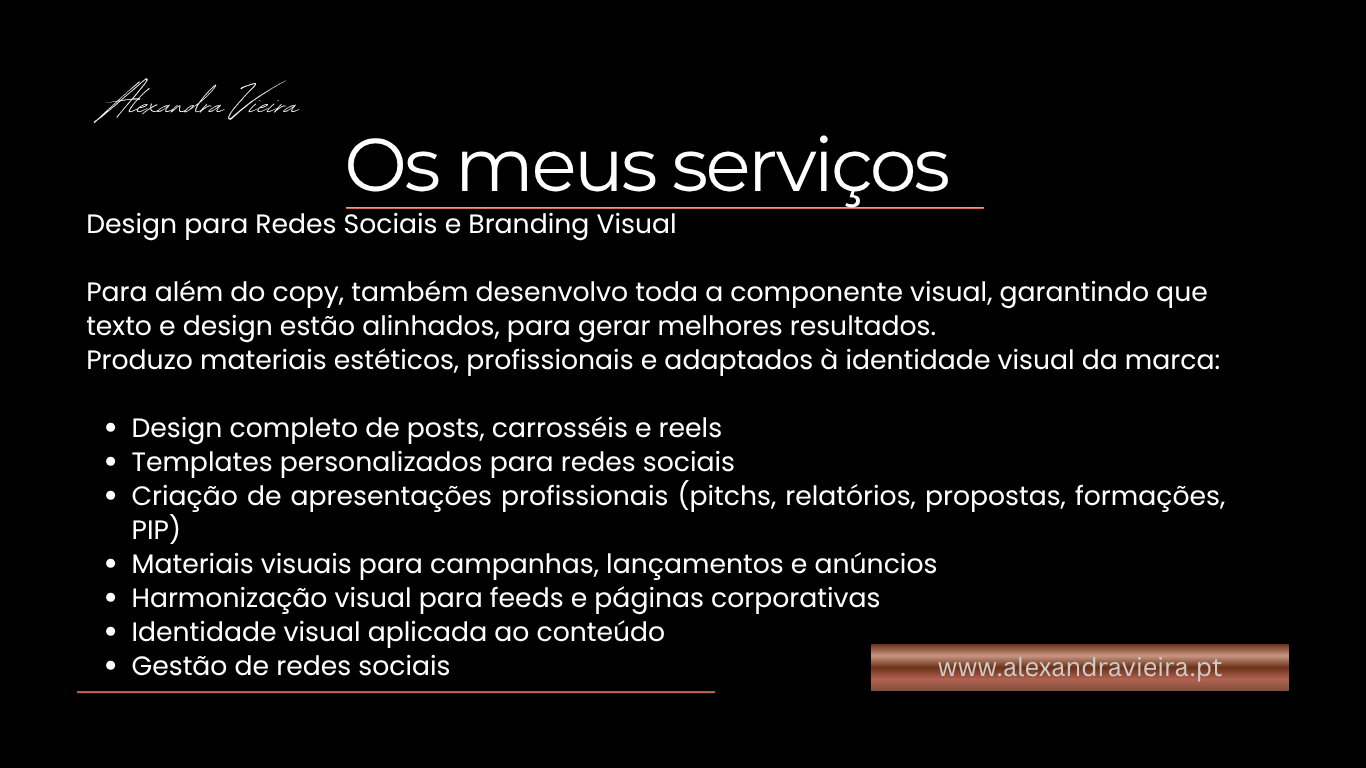 Alexandra Vieira

Os meus serviços

Design para Redes Sociais e Branding Visual

Para além do copy, também desenvolvo toda a componente visual, garantindo que texto e design estão alinhados, para gerar melhores resultados.
Produzo materiais estéticos, profissionais e adaptados à identidade visual da marca:

- Design completo de posts, carrosséis e reels
- Templates personalizados para redes sociais
- Criação de apresentações profissionais (pitchs, relatórios, propostas, formações, PIP)
- Materiais visuais para campanhas, lançamentos e anúncios
- Harmonização visual para feeds e páginas corporativas
- Identidade visual aplicada ao conteúdo
- Gestão de redes sociais

www.alexandravieira.pt